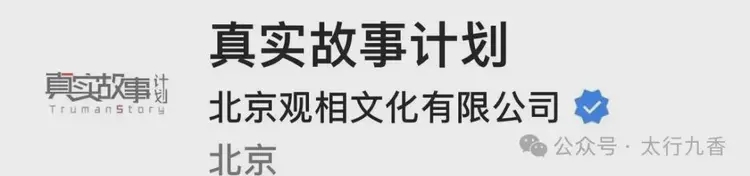 真实故事计划
TrumanStory

真实故事计划
北京观相文化有限公司
北京

公众号 · 太行九香